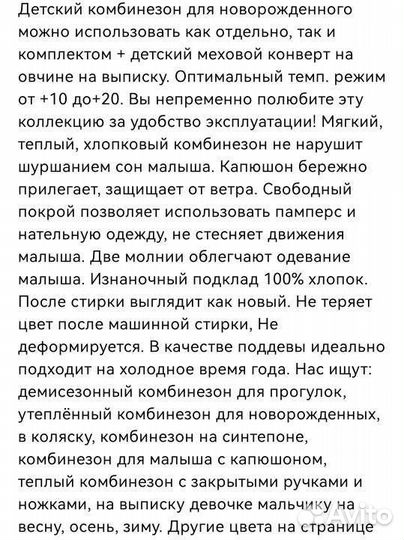 Детский комбинезон для новорожденного можно использовать как отдельно, так и комплектом + детский меховой конверт на овчине на выписку. Оптимальный темп. режим от +10 до+20. Вы непременно полюбите эту коллекцию за удобство эксплуатации! Мягкий, теплый, хлопковый комбинезон не нарушит шуршанием сон малыша. Капюшон бережно прилегает, защищает от ветра. Свободный покрой позволяет использовать памперс и нательную одежду, не стесняет движения малыша. Две молнии облегчают одевание малыша. Изнаночный подклад 100% хлопок. После стирки выглядит как новый. Не теряет цвет после машинной стирки, Не деформируется. В качестве поддевы идеально подходит на холодное время года. Нас ищут: демисезонный комбинезон для прогулок, утеплённый комбинезон для новорожденных, в коляску, комбинезон на синтепоне, комбинезон для малыша с капюшоном, теплый комбинезон с закрытыми ручками и ножками, на выписку девочке мальчику на весну, осень, зиму. Другие цвета на странице

Avito